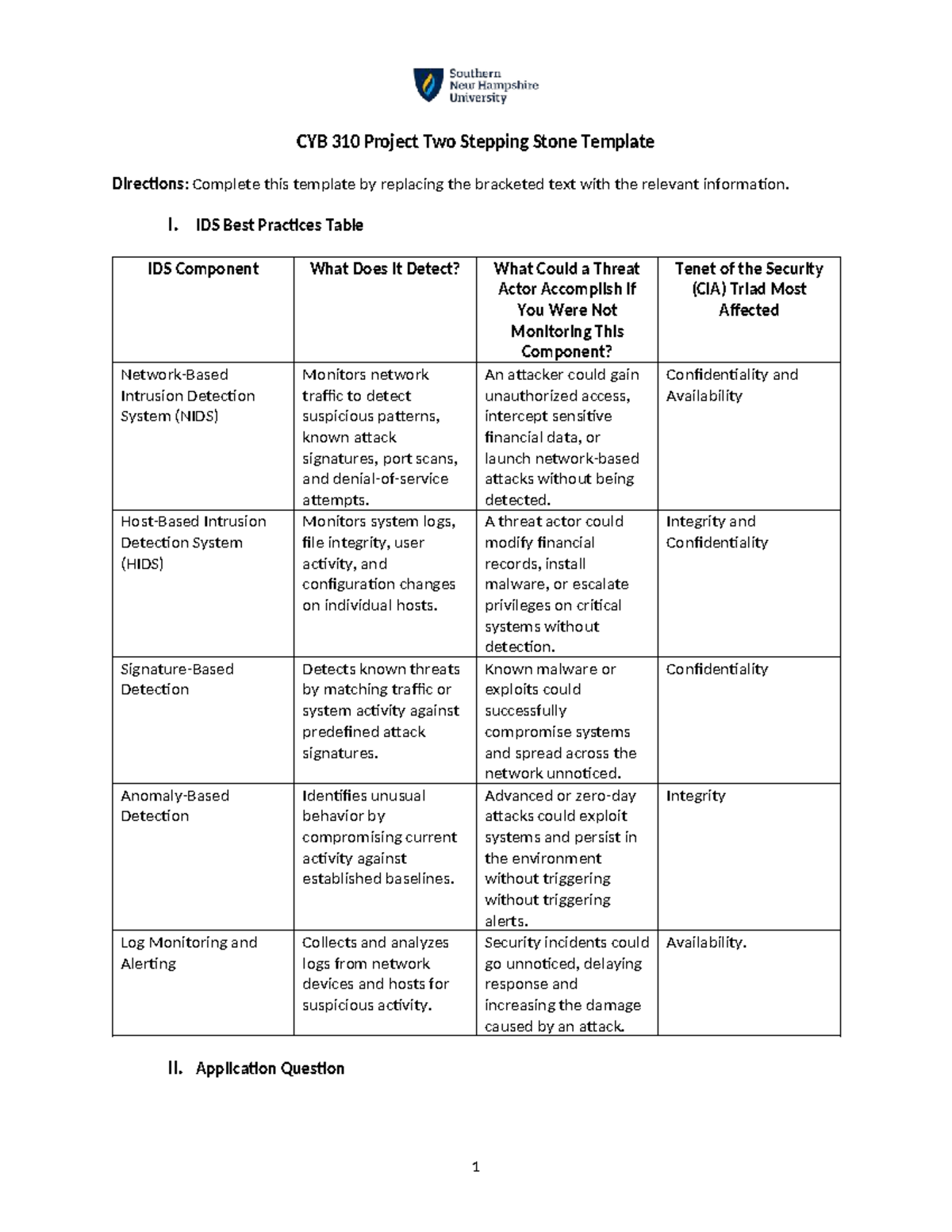 Southern
New Hampshire
University

CYB 310 Project Two Stepping Stone Template

Directions: Complete this template by replacing the bracketed text with the relevant information.

I. IDS Best Practices Table

| IDS Component | What Does It Detect? | What Could a Threat Actor Accomplish If You Were Not Monitoring This Component? | Tenet of the Security (CIA) Triad Most Affected |
|---|---|---|---|
| Network-Based Intrusion Detection System (NIDS) | Monitors network traffic to detect suspicious patterns, known attack signatures, port scans, and denial-of-service attempts. | An attacker could gain unauthorized access, intercept sensitive financial data, or launch network-based attacks without being detected. | Confidentiality and Availability |
| Host-Based Intrusion Detection System (HIDS) | Monitors system logs, file integrity, user activity, and configuration changes on individual hosts. | A threat actor could modify financial records, install malware, or escalate privileges on critical systems without detection. | Integrity and Confidentiality |
| Signature-Based Detection | Detects known threats by matching traffic or system activity against predefined attack signatures. | Known malware or exploits could successfully compromise systems and spread across the network unnoticed. | Confidentiality |
| Anomaly-Based Detection | Identifies unusual behavior by compromising current activity against established baselines. | Advanced or zero-day attacks could exploit systems and persist in the environment without triggering without triggering alerts. | Integrity |
| Log Monitoring and Alerting | Collects and analyzes logs from network devices and hosts for suspicious activity. | Security incidents could go unnoticed, delaying response and increasing the damage caused by an attack. | Availability. |

II. Application Question

1